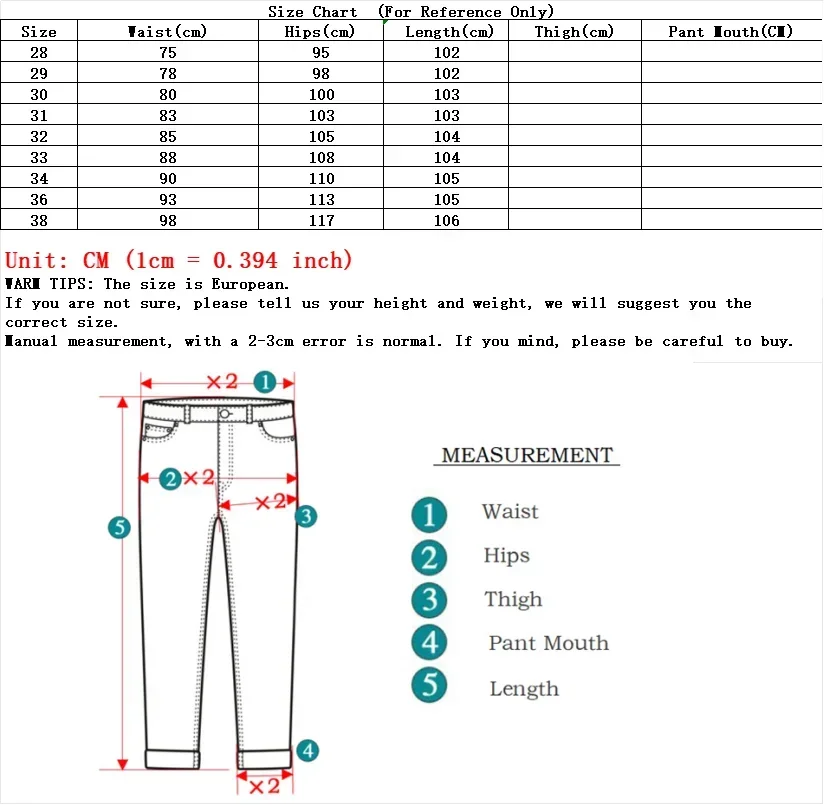 Size Chart (For Reference Only)

| Size | Waist(cm) | Hips(cm) | Length(cm) | Thigh(cm) | Pant Mouth(CM) |
|---|---|---|---|---|---|
| 28 | 75 | 95 | 102 | | |
| 29 | 78 | 98 | 102 | | |
| 30 | 80 | 100 | 103 | | |
| 31 | 83 | 103 | 103 | | |
| 32 | 85 | 105 | 104 | | |
| 33 | 88 | 108 | 104 | | |
| 34 | 90 | 110 | 105 | | |
| 36 | 93 | 113 | 105 | | |
| 38 | 98 | 117 | 106 | | |

Unit: CM (1cm = 0.394 inch)
WARM TIPS: The size is European.
If you are not sure, please tell us your height and weight, we will suggest you the correct size.
Manual measurement, with a 2-3cm error is normal. If you mind, please be careful to buy.

×2 1
2 ×2
×2 3
5
4
×2

MEASUREMENT
1 Waist
2 Hips
3 Thigh
4 Pant Mouth
5 Length